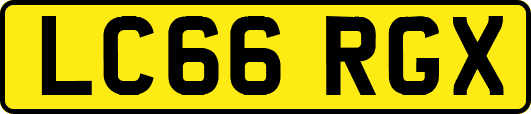 LC66 RGX